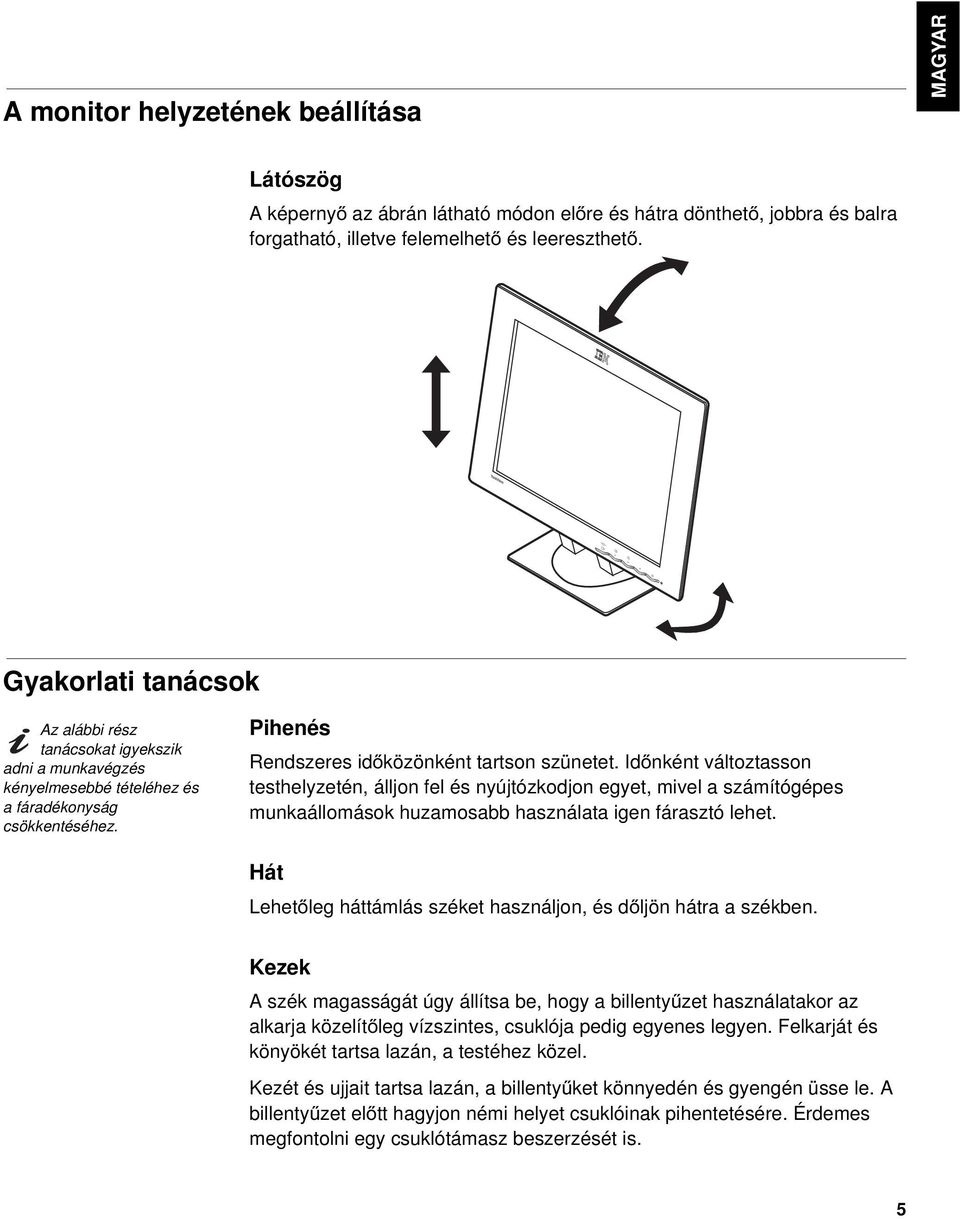 MAGYAR

A monitor helyzetének beállítása

Látószög

A képernyő az ábrán látható módon előre és hátra dönthető, jobbra és balra forgatható, illetve felemelhető és leereszthető.

IBM

Gyakorlati tanácsok

Az alábbi rész tanácsokat igyekszik adni a munkavégzés kényelmesebbé tételéhez és a fáradékonyság csökkentéséhez.

Pihenés

Rendszeres időközönként tartson szünetet. Időnként változtasson testhelyzetén, álljon fel és nyújtózkodjon egyet, mivel a számítógépes munkaállomások huzamosabb használata igen fárasztó lehet.

Hát

Lehetőleg háttámlás széket használjon, és dőljön hátra a székben.

Kezek

A szék magasságát úgy állítsa be, hogy a billentyűzet használatakor az alkarja közelítőleg vízszintes, csuklója pedig egyenes legyen. Felkarját és könyökét tartsa lazán, a testéhez közel.

Kezét és ujjait tartsa lazán, a billentyűket könnyedén és gyengén üsse le. A billentyűzet előtt hagyjon némi helyet csuklóinak pihentetésére. Érdemes megfontolni egy csuklótámasz beszerzését is.

5